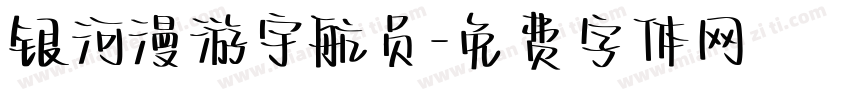 银河漫游宇航员-免费字体网